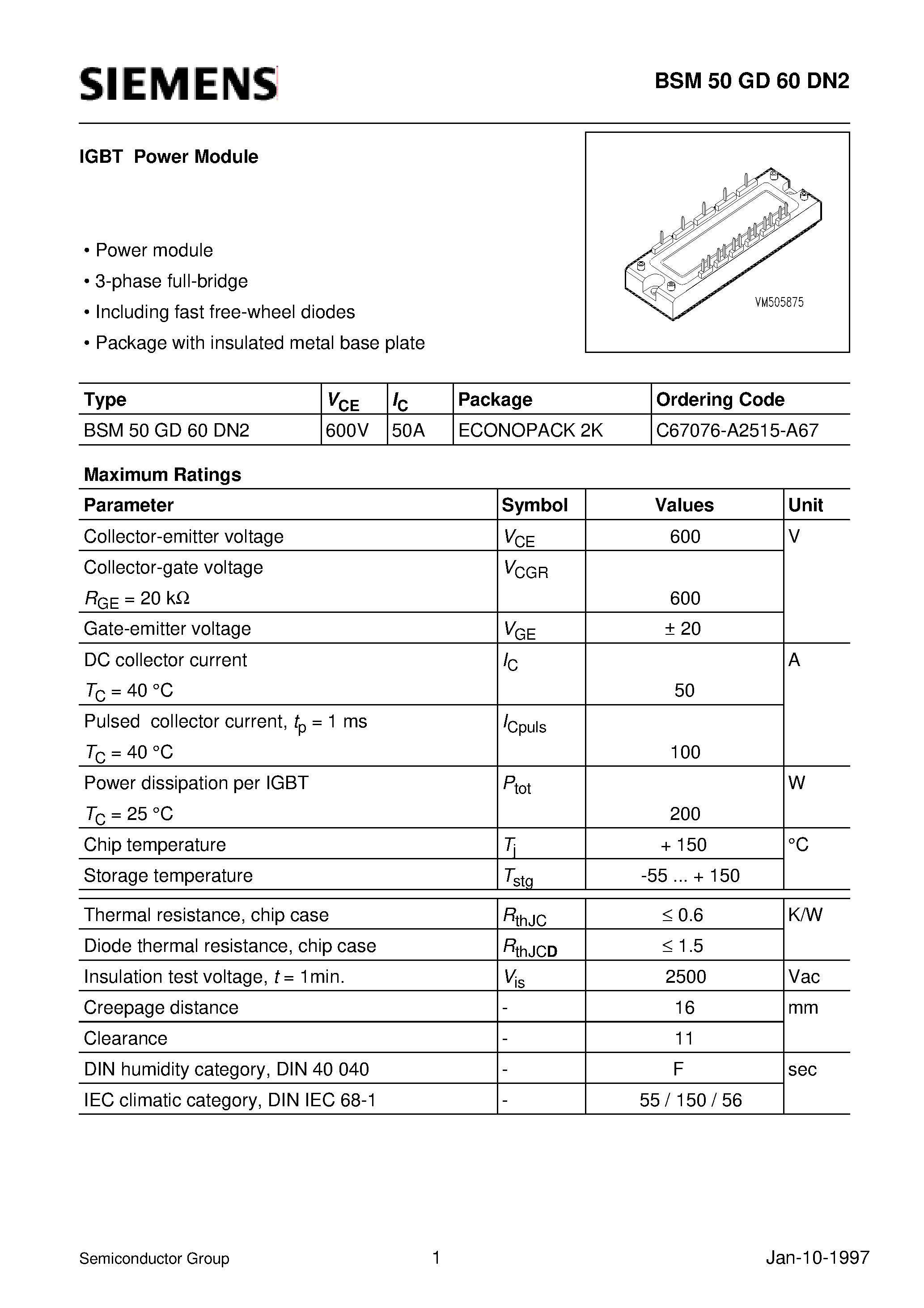 SIEMENS

BSM 50 GD 60 DN2

IGBT Power Module

• Power module
• 3-phase full-bridge
• Including fast free-wheel diodes
• Package with insulated metal base plate

VM505875

| Type | $V_{CE}$ | $I_C$ | Package | Ordering Code |
|---|---|---|---|---|
| BSM 50 GD 60 DN2 | 600V | 50A | ECONOPACK 2K | C67076-A2515-A67 |

Maximum Ratings

| Parameter | Symbol | Values | Unit |
|---|---|---|---|
| Collector-emitter voltage | $V_{CE}$ | 600 | V |
| Collector-gate voltage $R_{GE}$ = 20 kΩ | $V_{CGR}$ | 600 | |
| Gate-emitter voltage | $V_{GE}$ | ± 20 | |
| DC collector current $T_C$ = 40 °C | $I_C$ | 50 | A |
| Pulsed collector current, $t_p$ = 1 ms $T_C$ = 40 °C | $I_{Cpuls}$ | 100 | |
| Power dissipation per IGBT $T_C$ = 25 °C | $P_{tot}$ | 200 | W |
| Chip temperature | $T_j$ | + 150 | °C |
| Storage temperature | $T_{stg}$ | -55 ... + 150 | |
| Thermal resistance, chip case | $R_{thJC}$ | ≤ 0.6 | K/W |
| Diode thermal resistance, chip case | $R_{thJCD}$ | ≤ 1.5 | |
| Insulation test voltage, $t$ = 1min. | $V_{is}$ | 2500 | Vac |
| Creepage distance | - | 16 | mm |
| Clearance | - | 11 | |
| DIN humidity category, DIN 40 040 | - | F | sec |
| IEC climatic category, DIN IEC 68-1 | - | 55 / 150 / 56 | |

Semiconductor Group 1 Jan-10-1997